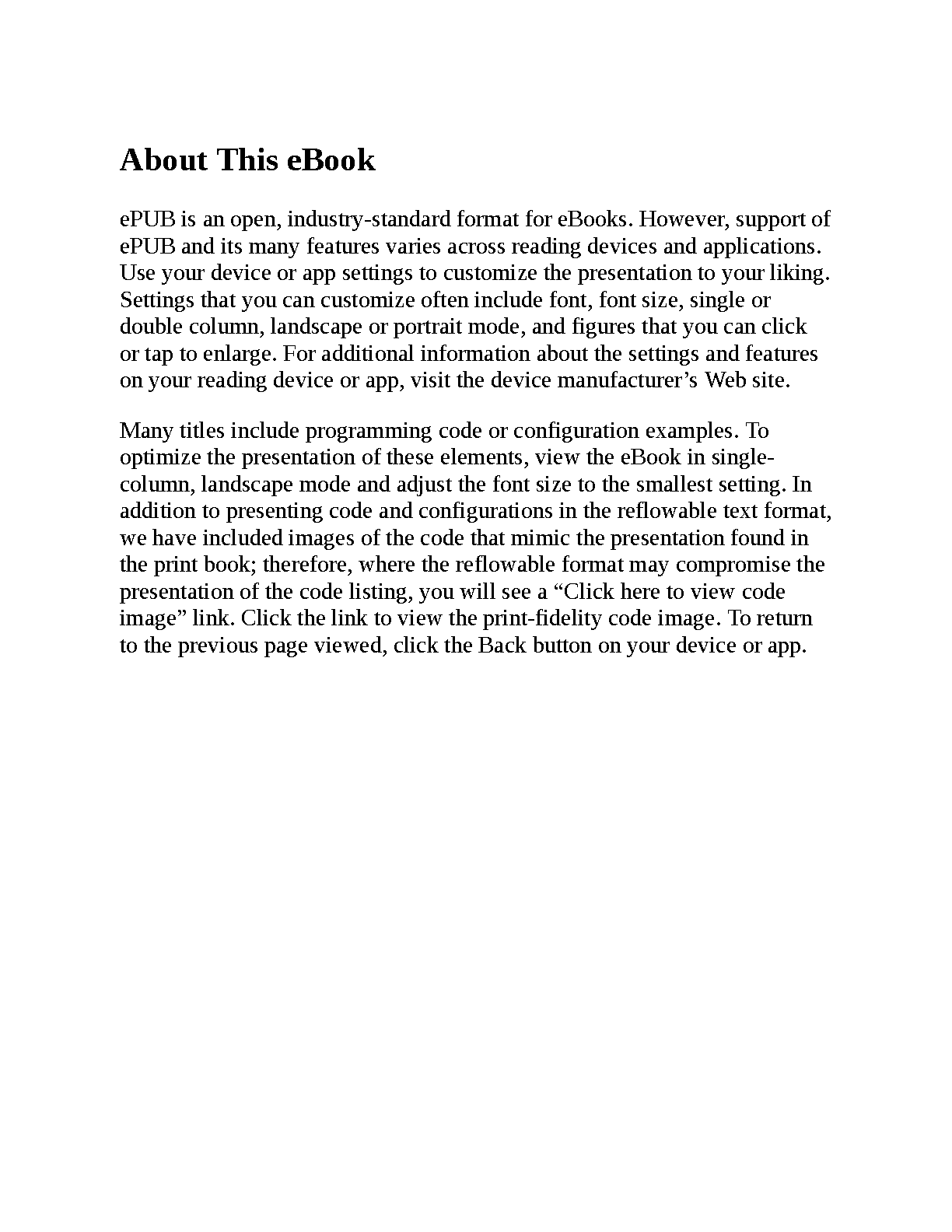 About This eBook

ePUB is an open, industry-standard format for eBooks. However, support of ePUB and its many features varies across reading devices and applications. Use your device or app settings to customize the presentation to your liking. Settings that you can customize often include font, font size, single or double column, landscape or portrait mode, and figures that you can click or tap to enlarge. For additional information about the settings and features on your reading device or app, visit the device manufacturer’s Web site.

Many titles include programming code or configuration examples. To optimize the presentation of these elements, view the eBook in single-column, landscape mode and adjust the font size to the smallest setting. In addition to presenting code and configurations in the reflowable text format, we have included images of the code that mimic the presentation found in the print book; therefore, where the reflowable format may compromise the presentation of the code listing, you will see a “Click here to view code image” link. Click the link to view the print-fidelity code image. To return to the previous page viewed, click the Back button on your device or app.